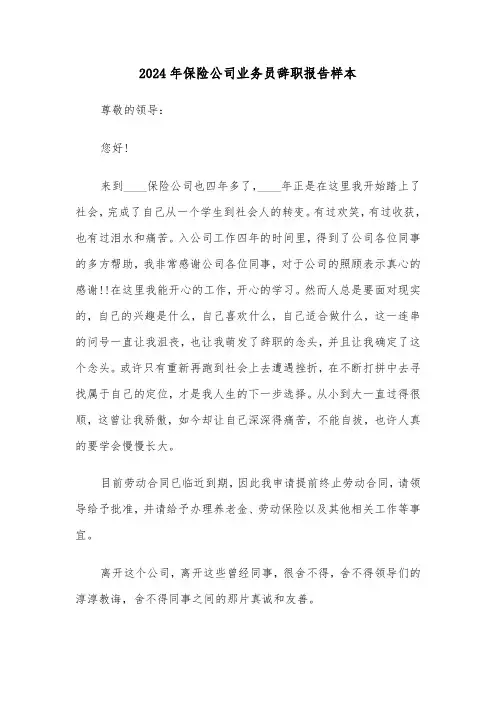 2024年保险公司业务员辞职报告样本

尊敬的领导：

您好！

来到____保险公司也四年多了，____年正是在这里我开始踏上了社会，完成了自己从一个学生到社会人的转变。有过欢笑，有过收获，也有过泪水和痛苦。入公司工作四年的时间里，得到了公司各位同事的多方帮助，我非常感谢公司各位同事，对于公司的照顾表示真心的感谢!!在这里我能开心的工作，开心的学习。然而人总是要面对现实的，自己的兴趣是什么，自己喜欢什么，自己适合做什么，这一连串的问号一直让我沮丧，也让我萌发了辞职的念头，并且让我确定了这个念头。或许只有重新再跑到社会上去遭遇挫折，在不断打拼中去寻找属于自己的定位，才是我人生的下一步选择。从小到大一直过得很顺，这曾让我骄傲，如今却让自己深深得痛苦，不能自拔，也许人真的要学会慢慢长大。

目前劳动合同已临近到期，因此我申请提前终止劳动合同，请领导给予批准，并请给予办理养老金、劳动保险以及其他相关工作等事宜。

离开这个公司，离开这些曾经同事，很舍不得，舍不得领导们的淳淳教诲，舍不得同事之间的那片真诚和友善。